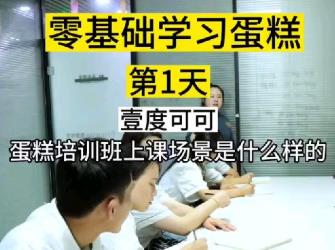 零基础学习蛋糕

第1天

壹度可可

蛋糕培训班上课场景是什么样的